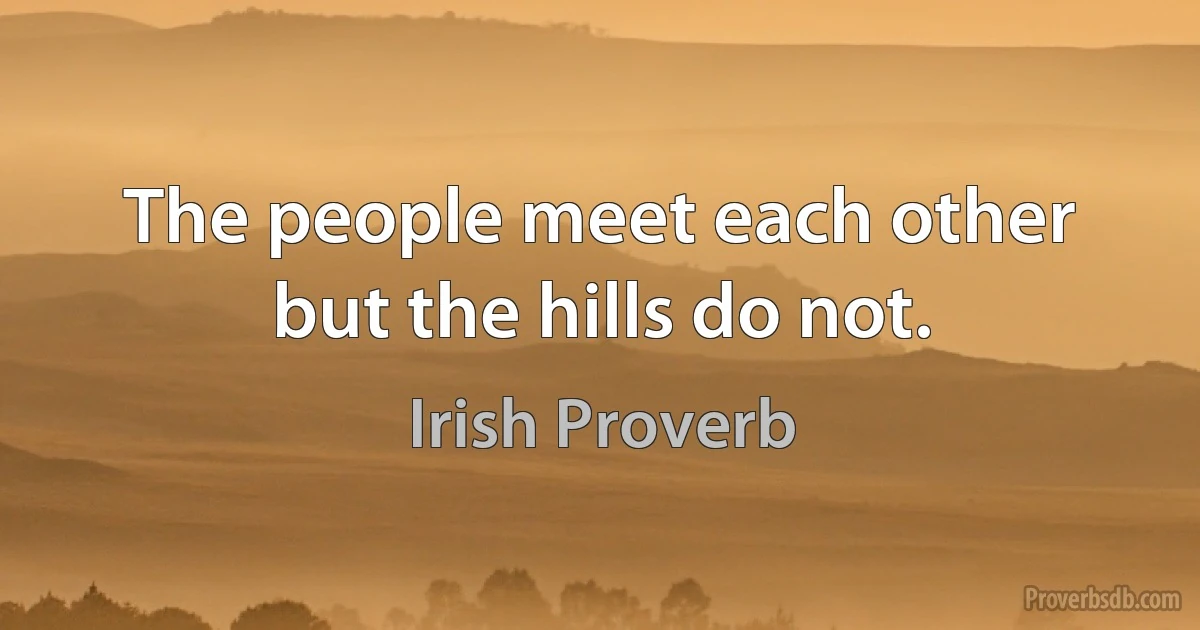 The people meet each other but the hills do not.

Irish Proverb

Proverbsdb.com